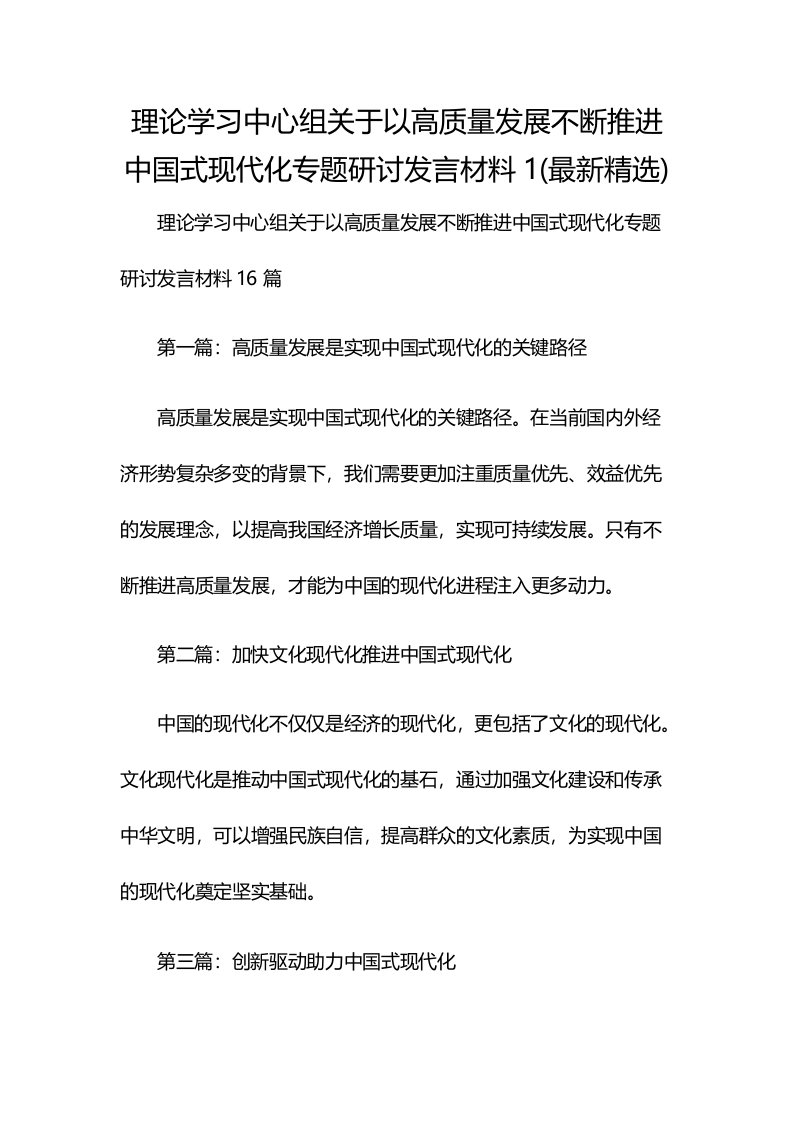 理论学习中心组关于以高质量发展不断推进中国式现代化专题研讨发言材料 1(最新精选)

理论学习中心组关于以高质量发展不断推进中国式现代化专题研讨发言材料 16 篇

第一篇：高质量发展是实现中国式现代化的关键路径

高质量发展是实现中国式现代化的关键路径。在当前国内外经济形势复杂多变的背景下，我们需要更加注重质量优先、效益优先的发展理念，以提高我国经济增长质量，实现可持续发展。只有不断推进高质量发展，才能为中国的现代化进程注入更多动力。

第二篇：加快文化现代化推进中国式现代化

中国的现代化不仅仅是经济的现代化，更包括了文化的现代化。文化现代化是推动中国式现代化的基石，通过加强文化建设和传承中华文明，可以增强民族自信，提高群众的文化素质，为实现中国的现代化奠定坚实基础。

第三篇：创新驱动助力中国式现代化